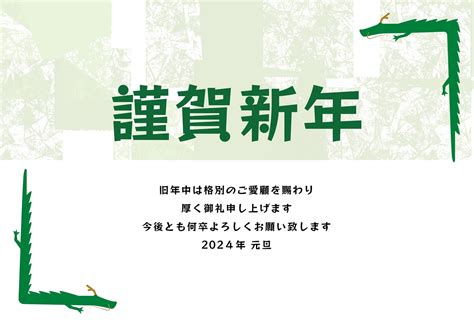 謹賀新年

旧年中は格別のご愛顧を賜わり
厚く御礼申し上げます
今後とも何卒よろしくお願い致します
2024年 元旦